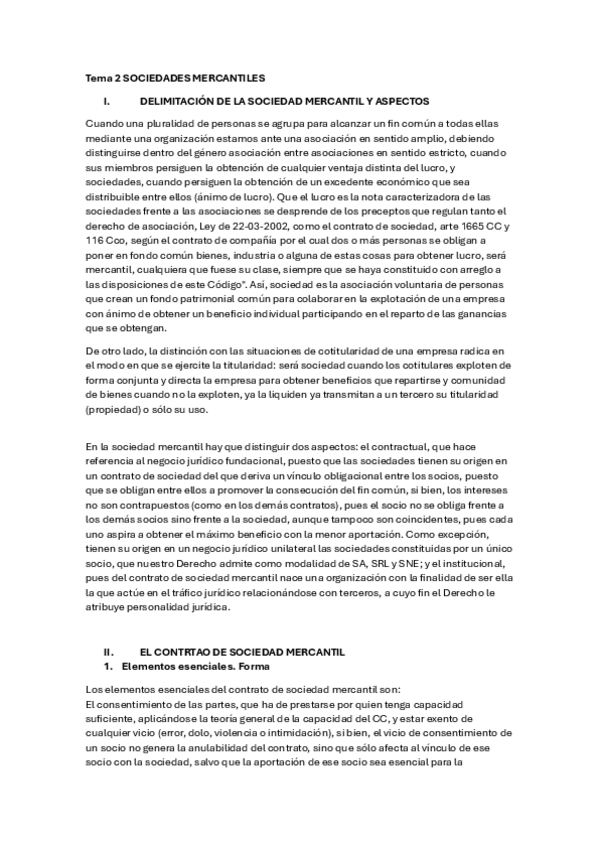 Tema 2 SOCIEDADES MERCANTILES

I. DELIMITACIÓN DE LA SOCIEDAD MERCANTIL Y ASPECTOS

Cuando una pluralidad de personas se agrupa para alcanzar un fin común a todas ellas mediante una organización estamos ante una asociación en sentido amplio, debiendo distinguirse dentro del género asociación entre asociaciones en sentido estricto, cuando sus miembros persiguen la obtención de cualquier ventaja distinta del lucro, y sociedades, cuando persiguen la obtención de un excedente económico que sea distribuible entre ellos (ánimo de lucro). Que el lucro es la nota caracterizadora de las sociedades frente a las asociaciones se desprende de los preceptos que regulan tanto el derecho de asociación, Ley de 22-03-2002, como el contrato de sociedad, arte 1665 CC y 116 Cco, según el contrato de compañía por el cual dos o más personas se obligan a poner en fondo común bienes, industria o alguna de estas cosas para obtener lucro, será mercantil, cualquiera que fuese su clase, siempre que se haya constituido con arreglo a las disposiciones de este Código". Así, sociedad es la asociación voluntaria de personas que crean un fondo patrimonial común para colaborar en la explotación de una empresa con ánimo de obtener un beneficio individual participando en el reparto de las ganancias que se obtengan.

De otro lado, la distinción con las situaciones de cotitularidad de una empresa radica en el modo en que se ejercite la titularidad: será sociedad cuando los cotitulares exploten de forma conjunta y directa la empresa para obtener beneficios que repartirse y comunidad de bienes cuando no la exploten, ya la liquiden ya transmitan a un tercero su titularidad (propiedad) o sólo su uso.

En la sociedad mercantil hay que distinguir dos aspectos: el contractual, que hace referencia al negocio jurídico fundacional, puesto que las sociedades tienen su origen en un contrato de sociedad del que deriva un vínculo obligacional entre los socios, puesto que se obligan entre ellos a promover la consecución del fin común, si bien, los intereses no son contrapuestos (como en los demás contratos), pues el socio no se obliga frente a los demás socios sino frente a la sociedad, aunque tampoco son coincidentes, pues cada uno aspira a obtener el máximo beneficio con la menor aportación. Como excepción, tienen su origen en un negocio jurídico unilateral las sociedades constituidas por un único socio, que nuestro Derecho admite como modalidad de SA, SRL y SNE; y el institucional, pues del contrato de sociedad mercantil nace una organización con la finalidad de ser ella la que actúe en el tráfico jurídico relacionándose con terceros, a cuyo fin el Derecho le atribuye personalidad jurídica.

II. EL CONTRTAO DE SOCIEDAD MERCANTIL
1. Elementos esenciales. Forma

Los elementos esenciales del contrato de sociedad mercantil son:
El consentimiento de las partes, que ha de prestarse por quien tenga capacidad suficiente, aplicándose la teoría general de la capacidad del CC, y estar exento de cualquier vicio (error, dolo, violencia o intimidación), si bien, el vicio de consentimiento de un socio no genera la anulabilidad del contrato, sino que sólo afecta al vínculo de ese socio con la sociedad, salvo que la aportación de ese socio sea esencial para la